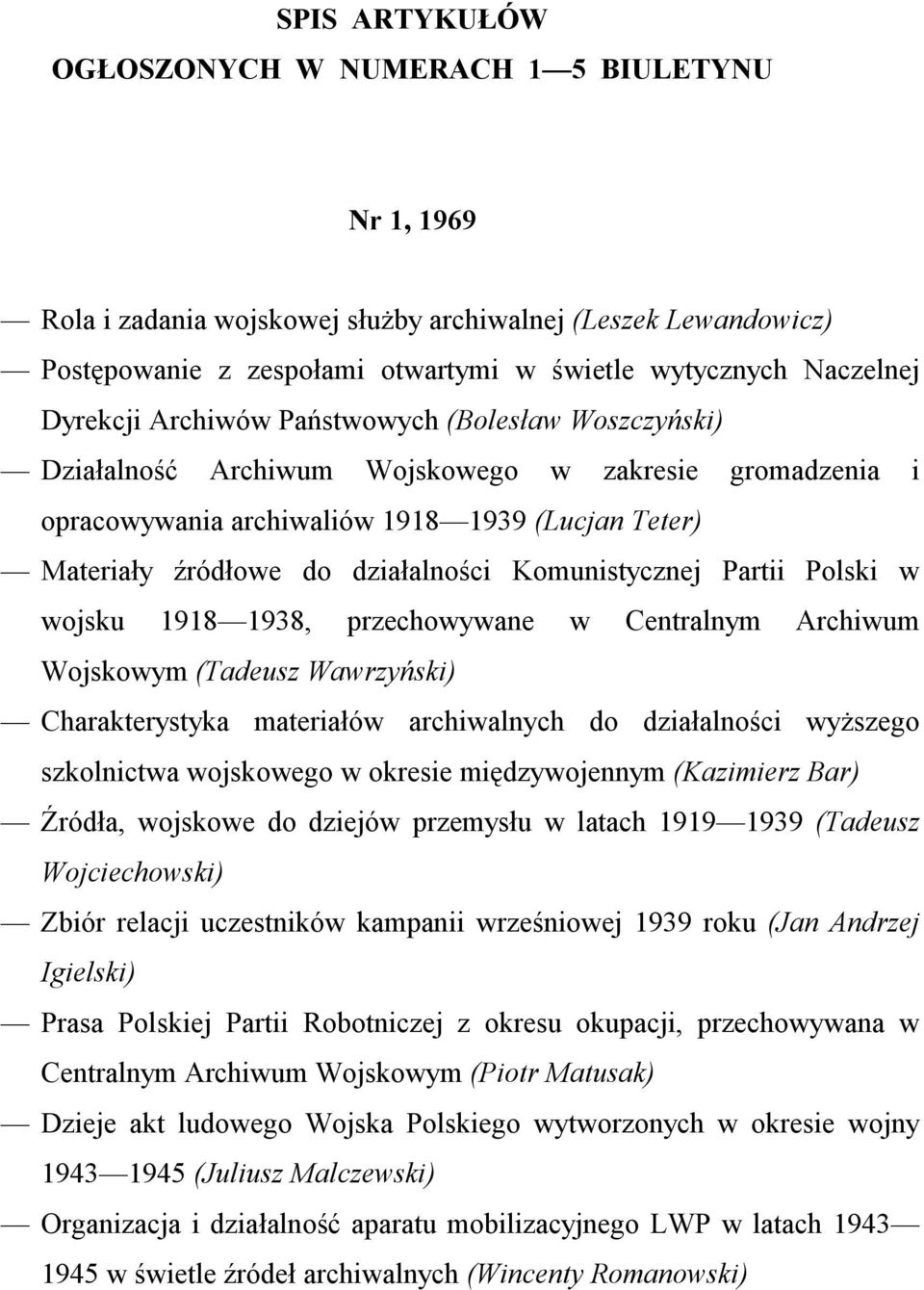 SPIS ARTYKUŁÓW
OGŁOSZONYCH W NUMERACH 1—5 BIULETYNU

Nr 1, 1969

— Rola i zadania wojskowej służby archiwalnej (Leszek Lewandowicz)
— Postępowanie z zespołami otwartymi w świetle wytycznych Naczelnej Dyrekcji Archiwów Państwowych (Bolesław Woszczyński)
— Działalność Archiwum Wojskowego w zakresie gromadzenia i opracowywania archiwaliów 1918—1939 (Lucjan Teter)
— Materiały źródłowe do działalności Komunistycznej Partii Polski w wojsku 1918—1938, przechowywane w Centralnym Archiwum Wojskowym (Tadeusz Wawrzyński)
— Charakterystyka materiałów archiwalnych do działalności wyższego szkolnictwa wojskowego w okresie międzywojennym (Kazimierz Bar)
— Źródła, wojskowe do dziejów przemysłu w latach 1919—1939 (Tadeusz Wojciechowski)
— Zbiór relacji uczestników kampanii wrześniowej 1939 roku (Jan Andrzej Igielski)
— Prasa Polskiej Partii Robotniczej z okresu okupacji, przechowywana w Centralnym Archiwum Wojskowym (Piotr Matusak)
— Dzieje akt ludowego Wojska Polskiego wytworzonych w okresie wojny 1943—1945 (Juliusz Malczewski)
— Organizacja i działalność aparatu mobilizacyjnego LWP w latach 1943—1945 w świetle źródeł archiwalnych (Wincenty Romanowski)